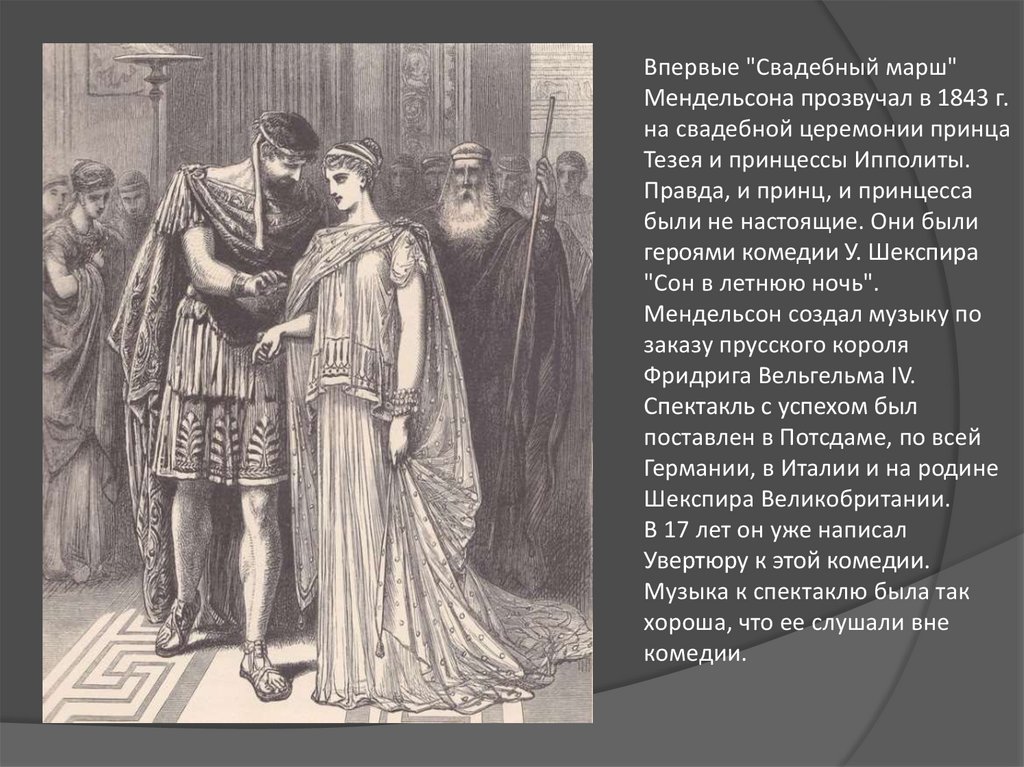 Впервые "Свадебный марш" Мендельсона прозвучал в 1843 г. на свадебной церемонии принца Тезея и принцессы Ипполиты. Правда, и принц, и принцесса были не настоящие. Они были героями комедии У. Шекспира "Сон в летнюю ночь". Мендельсон создал музыку по заказу прусского короля Фридрига Вельгельма IV. Спектакль с успехом был поставлен в Потсдаме, по всей Германии, в Италии и на родине Шекспира Великобритании.
В 17 лет он уже написал Увертюру к этой комедии. Музыка к спектаклю была так хороша, что ее слушали вне комедии.